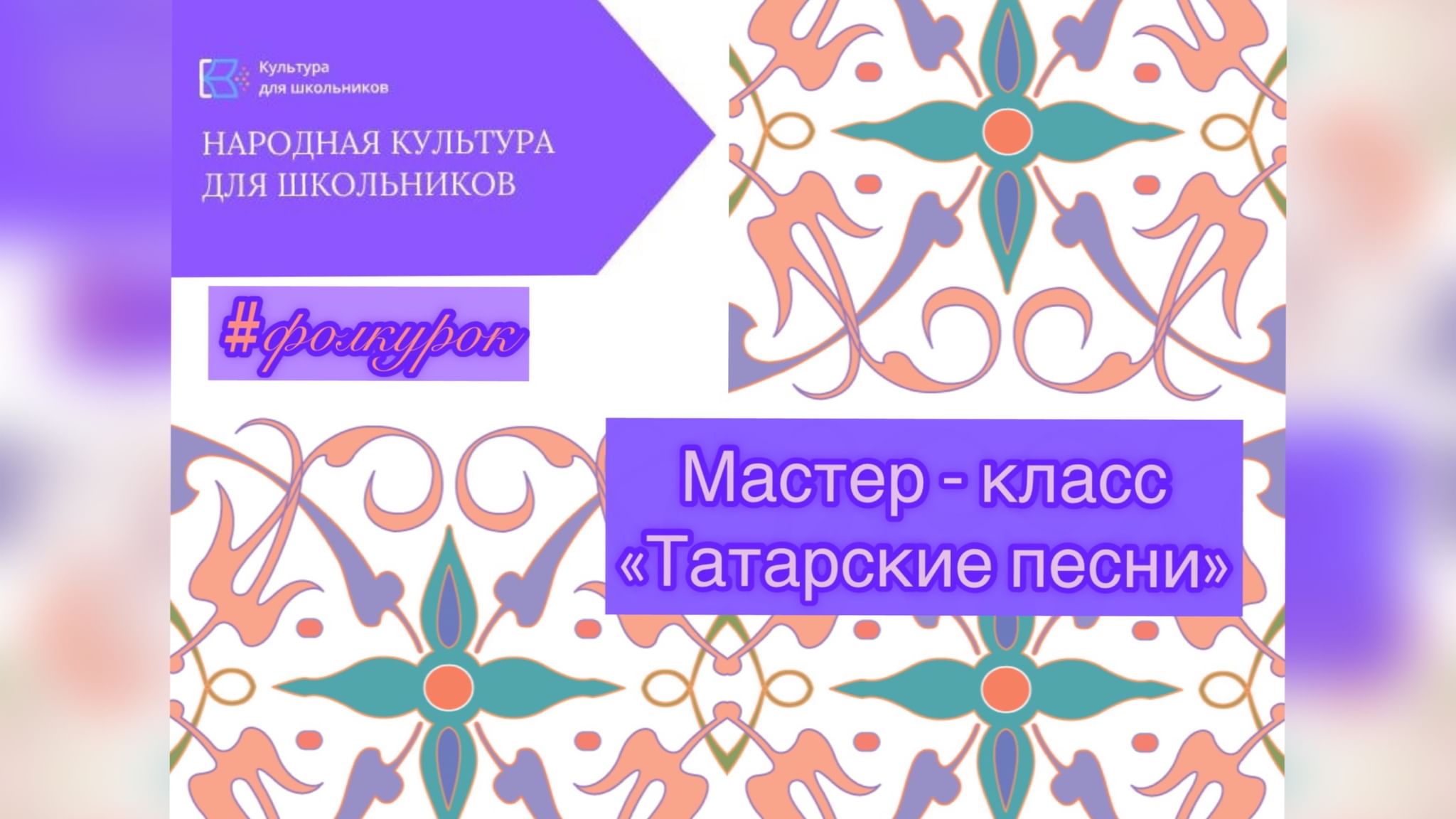 Культура
для школьников

НАРОДНАЯ КУЛЬТУРА
ДЛЯ ШКОЛЬНИКОВ

#фолкурок

Мастер - класс
«Татарские песни»